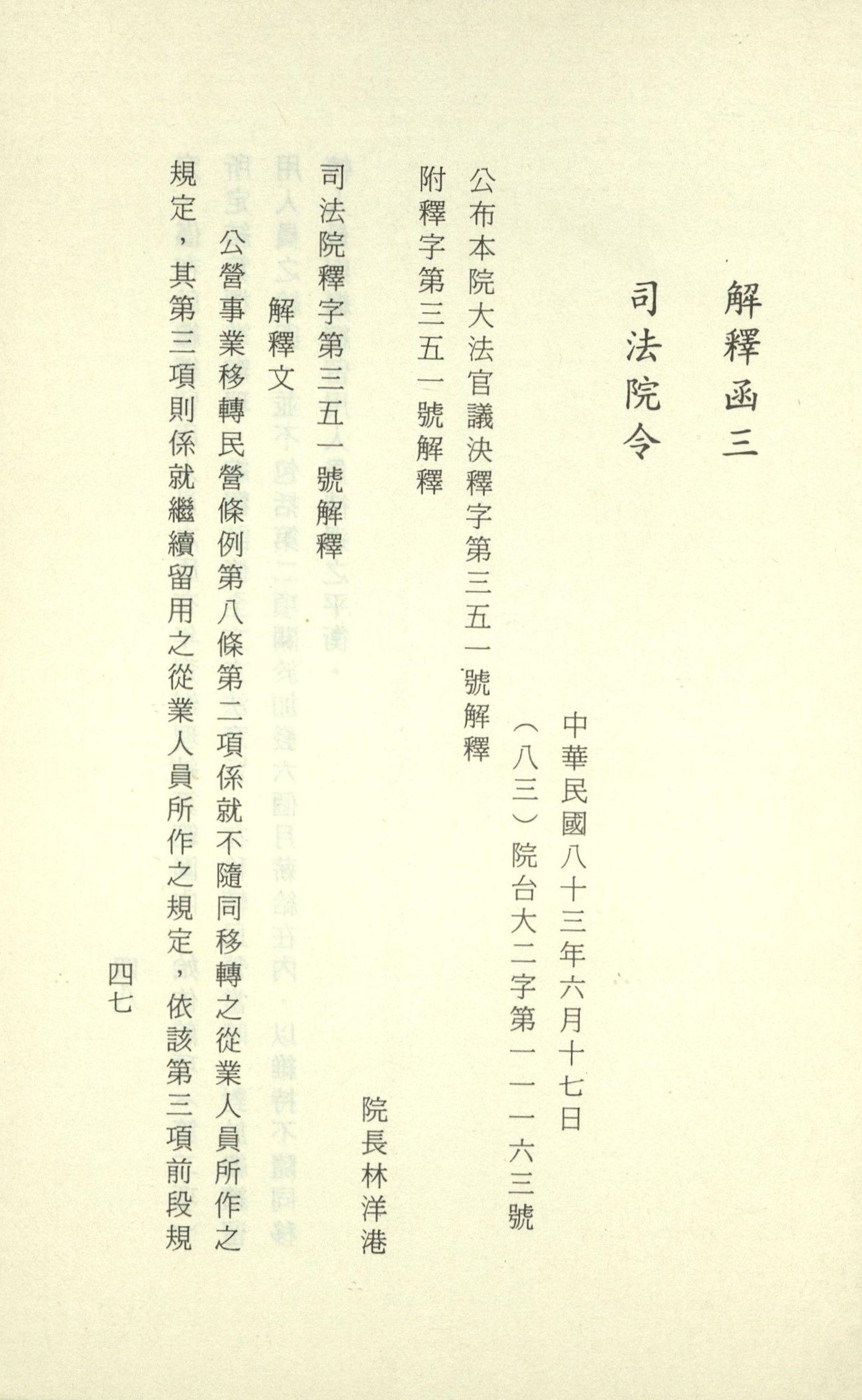 解釋函三

司法院令

中華民國八十三年六月十七日
（八三）院台大二字第一一一六三號

公布本院大法官議決釋字第三五一號解釋
附釋字第三五一號解釋

院長林洋港

司法院釋字第三五一號解釋

解釋文

公營事業移轉民營條例第八條第二項係就不隨同移轉之從業人員所作之規定，其第三項則係就繼續留用之從業人員所作之規定，依該第三項前段規

四七